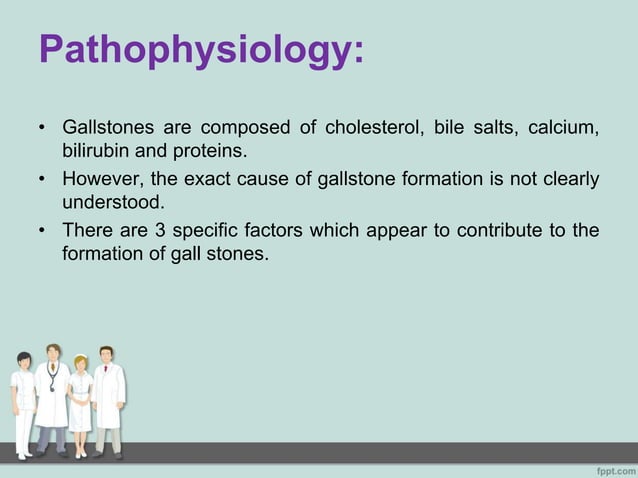 Pathophysiology:

• Gallstones are composed of cholesterol, bile salts, calcium, bilirubin and proteins.
• However, the exact cause of gallstone formation is not clearly understood.
• There are 3 specific factors which appear to contribute to the formation of gall stones.

fppt.com